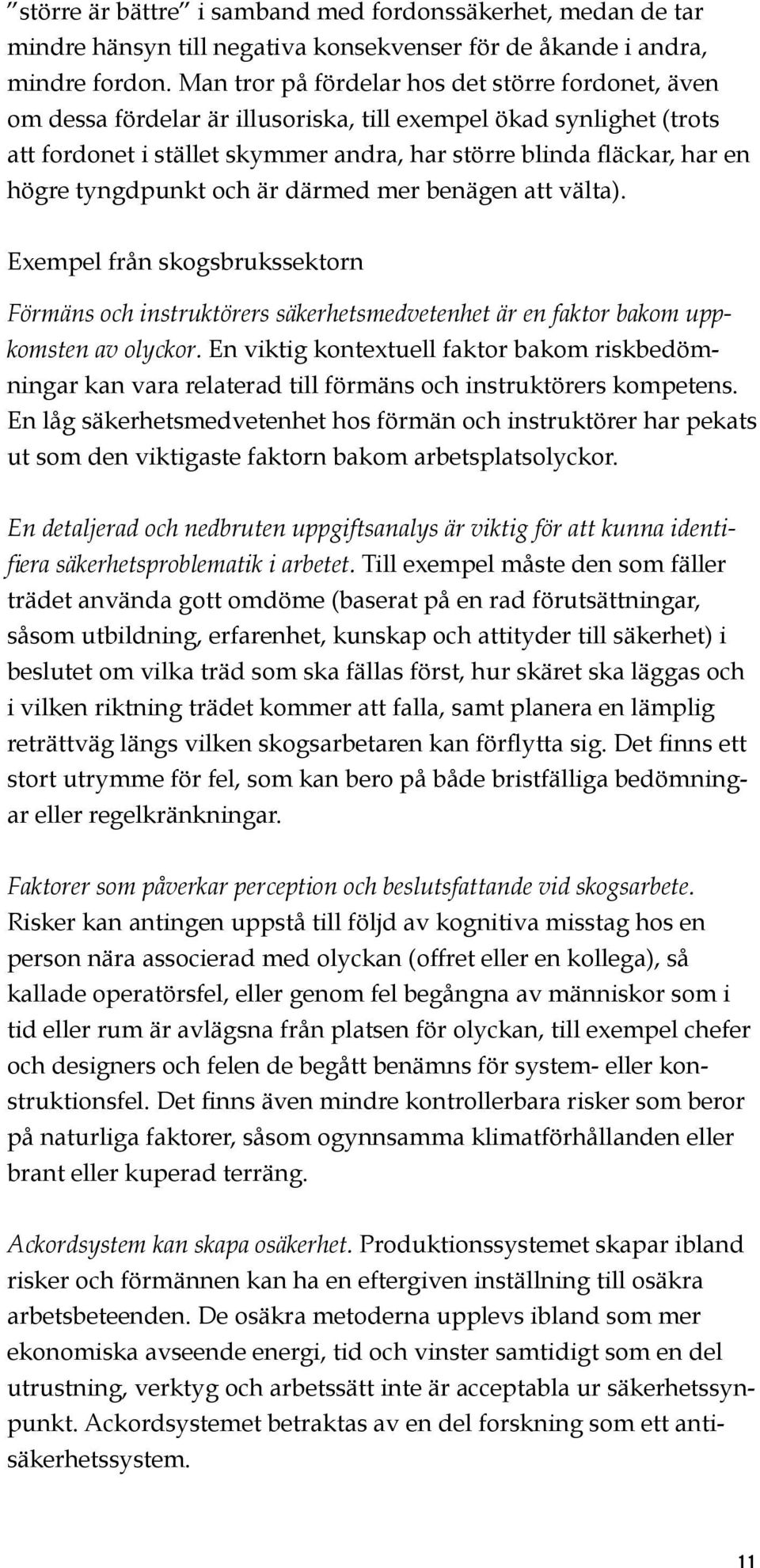 ”större är bättre” i samband med fordonssäkerhet, medan de tar mindre hänsyn till negativa konsekvenser för de åkande i andra, mindre fordon. Man tror på fördelar hos det större fordonet, även om dessa fördelar är illusoriska, till exempel ökad synlighet (trots att fordonet i stället skymmer andra, har större blinda fläckar, har en högre tyngdpunkt och är därmed mer benägen att välta).

Exempel från skogsbrukssektorn

Förmäns och instruktörers säkerhetsmedvetenhet är en faktor bakom uppkomsten av olyckor. En viktig kontextuell faktor bakom riskbedömningar kan vara relaterad till förmäns och instruktörers kompetens. En låg säkerhetsmedvetenhet hos förmän och instruktörer har pekats ut som den viktigaste faktorn bakom arbetsplatsolyckor.

En detaljerad och nedbruten uppgiftsanalys är viktig för att kunna identifiera säkerhetsproblematik i arbetet. Till exempel måste den som fäller trädet använda gott omdöme (baserat på en rad förutsättningar, såsom utbildning, erfarenhet, kunskap och attityder till säkerhet) i beslutet om vilka träd som ska fällas först, hur skäret ska läggas och i vilken riktning trädet kommer att falla, samt planera en lämplig reträttväg längs vilken skogsarbetaren kan förflytta sig. Det finns ett stort utrymme för fel, som kan bero på både bristfälliga bedömningar eller regelkränkningar.

Faktorer som påverkar perception och beslutsfattande vid skogsarbete. Risker kan antingen uppstå till följd av kognitiva misstag hos en person nära associerad med olyckan (offret eller en kollega), så kallade operatörsfel, eller genom fel begångna av människor som i tid eller rum är avlägsna från platsen för olyckan, till exempel chefer och designers och felen de begått benämns för system- eller konstruktionsfel. Det finns även mindre kontrollerbara risker som beror på naturliga faktorer, såsom ogynnsamma klimatförhållanden eller brant eller kuperad terräng.

Ackordsystem kan skapa osäkerhet. Produktionssystemet skapar ibland risker och förmännen kan ha en eftergiven inställning till osäkra arbetsbeteenden. De osäkra metoderna upplevs ibland som mer ekonomiska avseende energi, tid och vinster samtidigt som en del utrustning, verktyg och arbetssätt inte är acceptabla ur säkerhetssynpunkt. Ackordsystemet betraktas av en del forskning som ett antisäkerhetssystem.

11